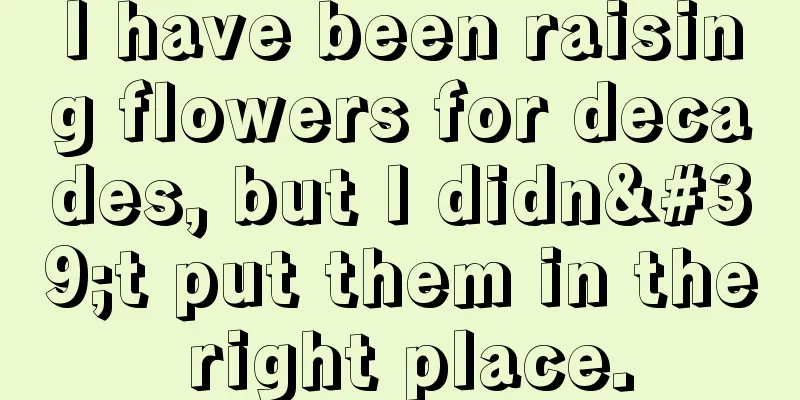 I have been raising flowers for decades, but I didn&#39;t put them in the right place.